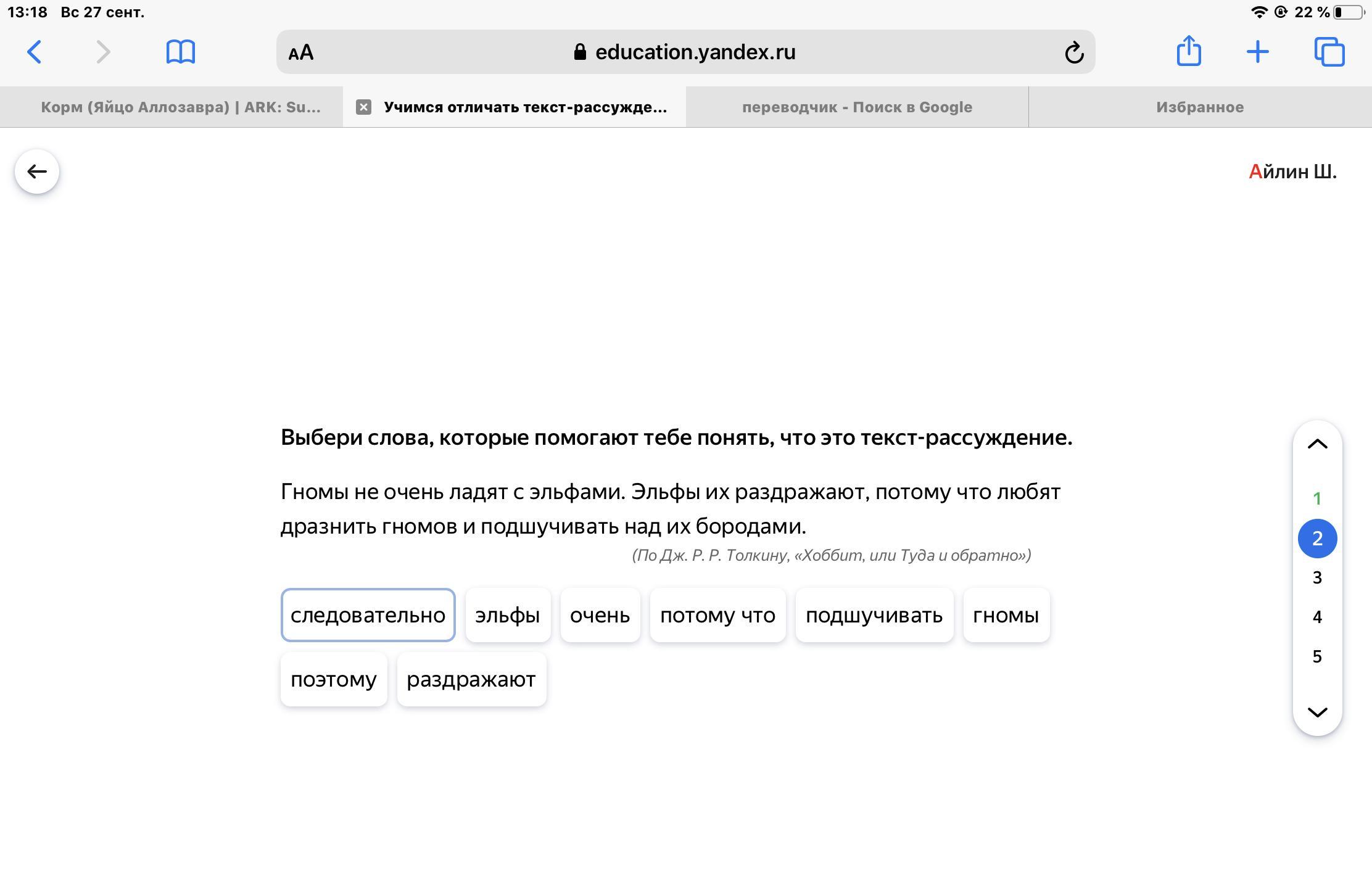 13:18 Вс 27 сент.
22 %

AA education.yandex.ru

Корм (Яйцо Аллозавра) | ARK: Su...
Учимся отличать текст-рассужде...
переводчик - Поиск в Google
Избранное

Айлин Ш.

Выбери слова, которые помогают тебе понять, что это текст-рассуждение.

Гномы не очень ладят с эльфами. Эльфы их раздражают, потому что любят дразнить гномов и подшучивать над их бородами.

(По Дж. Р. Р. Толкину, «Хоббит, или Туда и обратно»)

следовательно
эльфы
очень
потому что
подшучивать
гномы
поэтому
раздражают

1
2
3
4
5